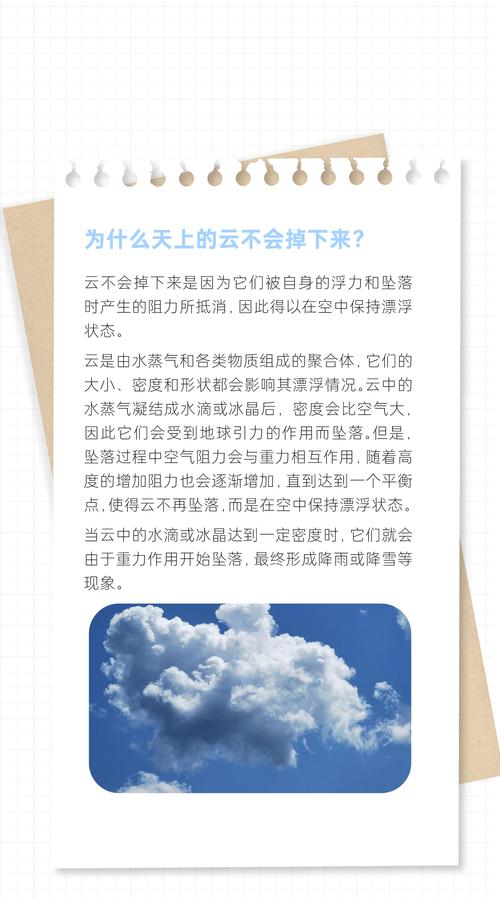 为什么天上的云不会掉下来?

云不会掉下来是因为它们被自身的浮力和坠落时产生的阻力所抵消，因此得以在空中保持漂浮状态。

云是由水蒸气和各类物质组成的聚合体，它们的大小、密度和形状都会影响其漂浮情况。云中的水蒸气凝结成水滴或冰晶后，密度会比空气大，因此它们会受到地球引力的作用而坠落。但是，坠落过程中空气阻力会与重力相互作用，随着高度的增加阻力也会逐渐增加，直到达到一个平衡点，使得云不再坠落，而是在空中保持漂浮状态。

当云中的水滴或冰晶达到一定密度时，它们就会由于重力作用开始坠落，最终形成降雨或降雪等现象。